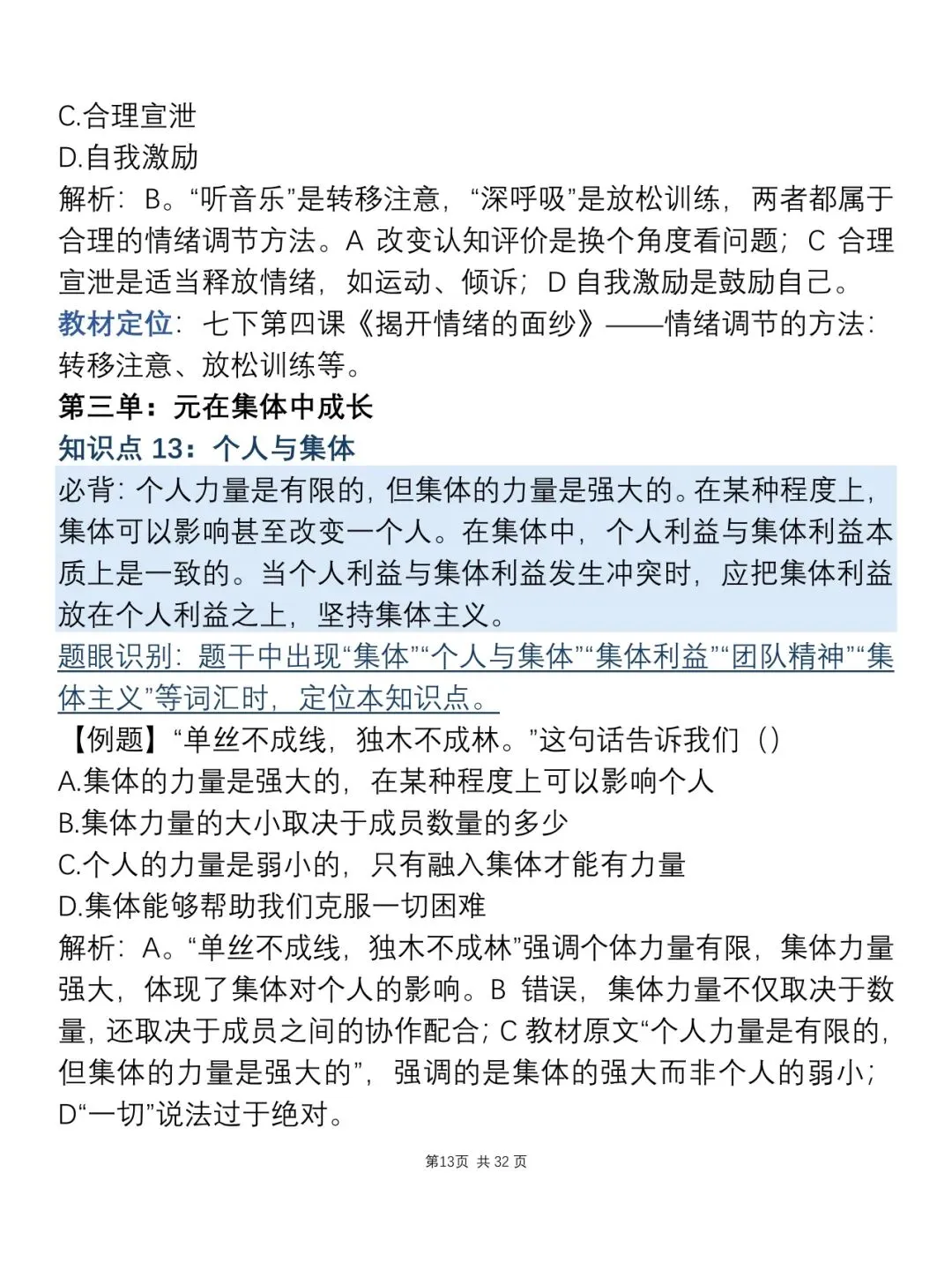 C.合理宣泄
D.自我激励
解析：B。“听音乐”是转移注意，“深呼吸”是放松训练，两者都属于合理的情绪调节方法。A 改变认知评价是换个角度看问题；C 合理宣泄是适当释放情绪，如运动、倾诉；D 自我激励是鼓励自己。
教材定位：七下第四课《揭开情绪的面纱》——情绪调节的方法：转移注意、放松训练等。
第三单：元在集体中成长
知识点 13：个人与集体
必背：个人力量是有限的，但集体的力量是强大的。在某种程度上，集体可以影响甚至改变一个人。在集体中，个人利益与集体利益本质上是一致的。当个人利益与集体利益发生冲突时，应把集体利益放在个人利益之上，坚持集体主义。
题眼识别：题干中出现“集体”“个人与集体”“集体利益”“团队精神”“集体主义”等词汇时，定位本知识点。
【例题】“单丝不成线，独木不成林。”这句话告诉我们（）
A.集体的力量是强大的，在某种程度上可以影响个人
B.集体力量的大小取决于成员数量的多少
C.个人的力量是弱小的，只有融入集体才能有力量
D.集体能够帮助我们克服一切困难
解析：A。“单丝不成线，独木不成林”强调个体力量有限，集体力量强大，体现了集体对个人的影响。B 错误，集体力量不仅取决于数量，还取决于成员之间的协作配合；C 教材原文“个人力量是有限的，但集体的力量是强大的”，强调的是集体的强大而非个人的弱小；D“一切”说法过于绝对。
第13页 共 32 页